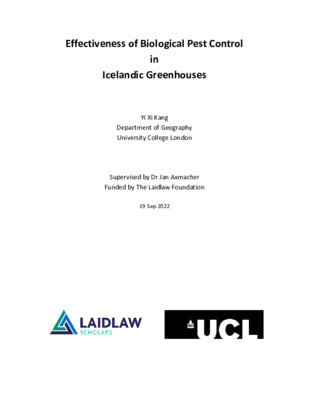 Effectiveness of Biological Pest Control
in
Icelandic Greenhouses

Yi Xi Kang
Department of Geography
University College London

Supervised by Dr Jan Axmacher
Funded by The Laidlaw Foundation

19 Sep 2022

LAIDLAW
SCHOLARS

UCL